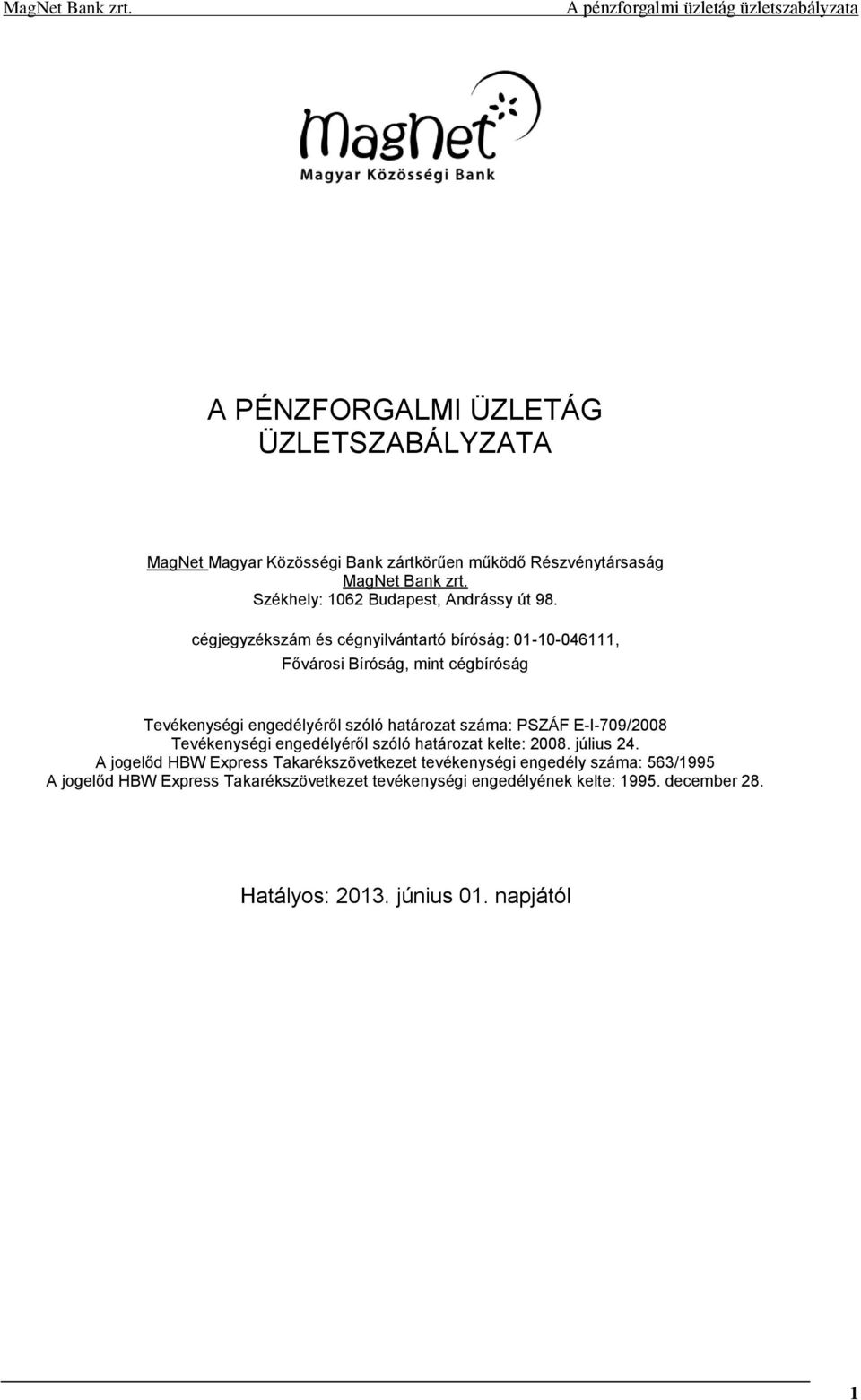 MagNet Bank zrt. A pénzforgalmi üzletág üzletszabályzata

MagNet
Magyar Közösségi Bank

A PÉNZFORGALMI ÜZLETÁG ÜZLETSZABÁLYZATA

MagNet Magyar Közösségi Bank zártkörűen működő Részvénytársaság
MagNet Bank zrt.
Székhely: 1062 Budapest, Andrássy út 98.
cégjegyzékszám és cégnyilvántartó bíróság: 01-10-046111,
Fővárosi Bíróság, mint cégbíróság

Tevékenységi engedélyéről szóló határozat száma: PSZÁF E-I-709/2008
Tevékenységi engedélyéről szóló határozat kelte: 2008. július 24.
A jogelőd HBW Express Takarékszövetkezet tevékenységi engedély száma: 563/1995
A jogelőd HBW Express Takarékszövetkezet tevékenységi engedélyének kelte: 1995. december 28.

Hatályos: 2013. június 01. napjától

1